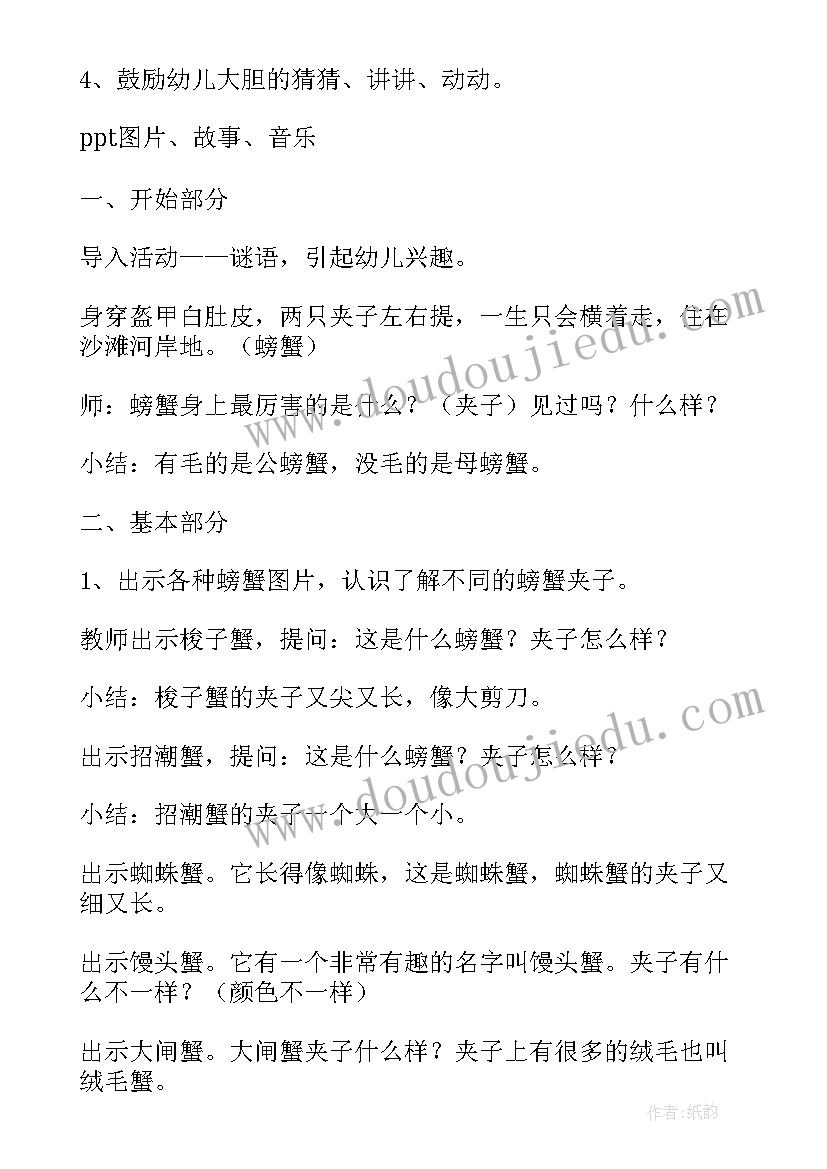 4、鼓励幼儿大胆的猜猜、讲讲、动动。

ppt图片、故事、音乐

一、开始部分

导入活动——谜语，引起幼儿兴趣。

身穿盔甲白肚皮，两只夹子左右提，一生只会横着走，住在沙滩河岸地。（螃蟹）

师：螃蟹身上最厉害的是什么？（夹子）见过吗？什么样？

小结：有毛的是公螃蟹，没毛的是母螃蟹。

二、基本部分

1、出示各种螃蟹图片，认识了解不同的螃蟹夹子。

教师出示梭子蟹，提问：这是什么螃蟹？夹子怎么样？

小结：梭子蟹的夹子又尖又长，像大剪刀。

出示招潮蟹，提问：这是什么螃蟹？夹子怎么样？

小结：招潮蟹的夹子一个大一个小。

出示蜘蛛蟹。它长得像蜘蛛，这是蜘蛛蟹，蜘蛛蟹的夹子又细又长。

出示馒头蟹。它有一个非常有趣的名字叫馒头蟹。夹子有什么不一样？（颜色不一样）

出示大闸蟹。大闸蟹夹子什么样？夹子上有很多的绒毛也叫绒毛蟹。

www.doudoujiedu.com

www.doudoujiedu.com

作者：纸韵